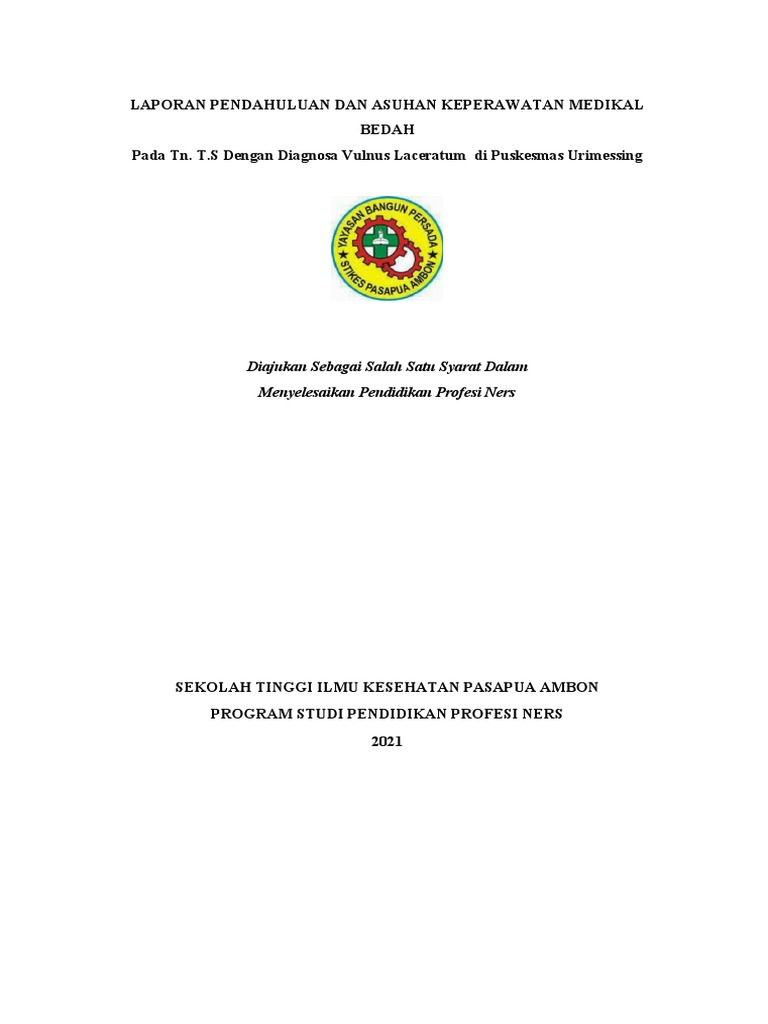 LAPORAN PENDAHULUAN DAN ASUHAN KEPERAWATAN MEDIKAL BEDAH

Pada Tn. T.S Dengan Diagnosa Vulnus Laceratum di Puskesmas Urimessing

YAYASAN BANGUN PERSADA
STIKES PASAPUA AMBON

Diajukan Sebagai Salah Satu Syarat Dalam
Menyelesaikan Pendidikan Profesi Ners

SEKOLAH TINGGI ILMU KESEHATAN PASAPUA AMBON
PROGRAM STUDI PENDIDIKAN PROFESI NERS
2021